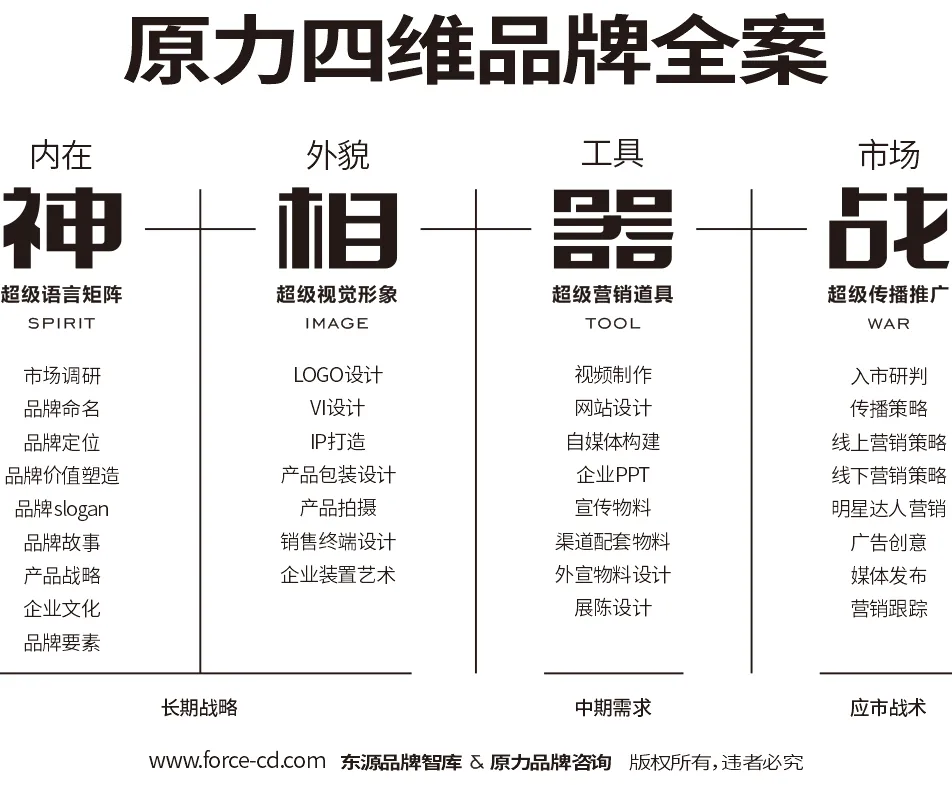 原力四维品牌全案

内在
神
超级语言矩阵
SPIRIT
市场调研
品牌命名
品牌定位
品牌价值塑造
品牌slogan
品牌故事
产品战略
企业文化
品牌要素

外貌
相
超级视觉形象
IMAGE
LOGO设计
VI设计
IP打造
产品包装设计
产品拍摄
销售终端设计
企业装置艺术

工具
器
超级营销道具
TOOL
视频制作
网站设计
自媒体构建
企业PPT
宣传物料
渠道配套物料
外宣物料设计
展陈设计

市场
战
超级传播推广
WAR
入市研判
传播策略
线上营销策略
线下营销策略
明星达人营销
广告创意
媒体发布
营销跟踪

长期战略

中期需求

应市战术

www.force-cd.com 东源品牌智库 & 原力品牌咨询 版权所有，违者必究